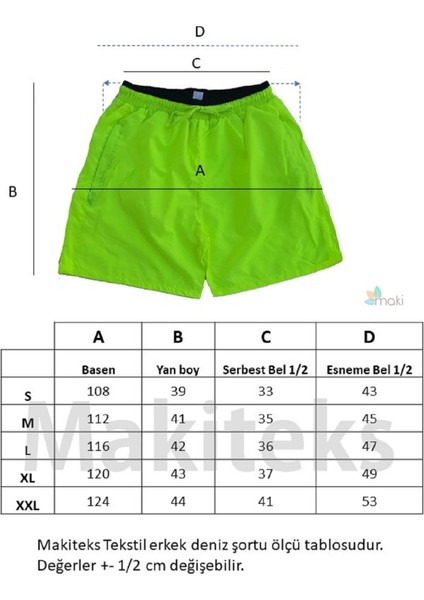 D

C

A

B

maki

|  | A | B | C | D |
|---|---|---|---|---|
|  | Basen | Yan boy | Serbest Bel 1/2 | Esneme Bel 1/2 |
| S | 108 | 39 | 33 | 43 |
| M | 112 | 41 | 35 | 45 |
| L | 116 | 42 | 36 | 47 |
| XL | 120 | 43 | 37 | 49 |
| XXL | 124 | 44 | 41 | 53 |

Makiteks

Makiteks Tekstil erkek deniz şortu ölçü tablosudur.
Değerler +- 1/2 cm değişebilir.